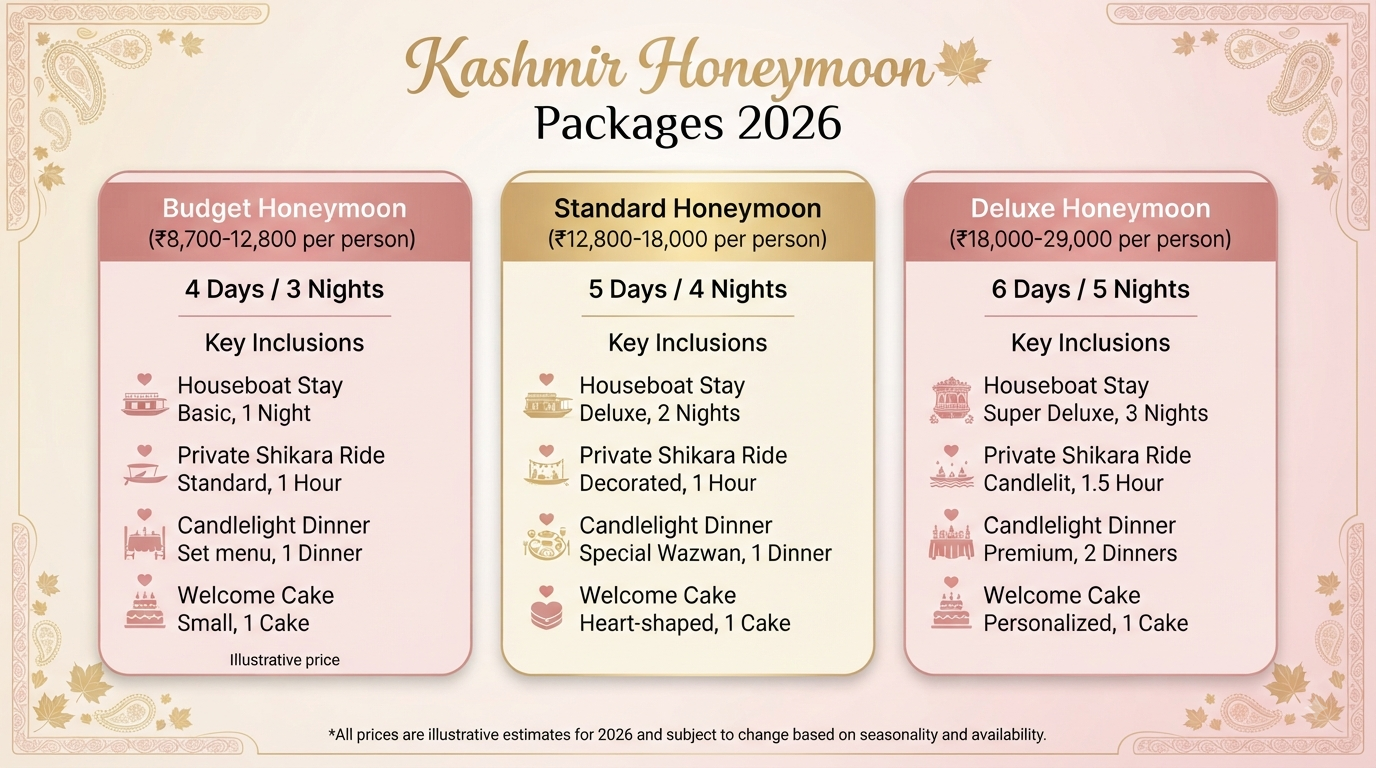 Kashmir Honeymoon
Packages 2026

Budget Honeymoon
(₹8,700-12,800 per person)

4 Days / 3 Nights

Key Inclusions

Houseboat Stay
Basic, 1 Night

Private Shikara Ride
Standard, 1 Hour

Candlelight Dinner
Set menu, 1 Dinner

Welcome Cake
Small, 1 Cake

Illustrative price

Standard Honeymoon
(₹12,800-18,000 per person)

5 Days / 4 Nights

Key Inclusions

Houseboat Stay
Deluxe, 2 Nights

Private Shikara Ride
Decorated, 1 Hour

Candlelight Dinner
Special Wazwan, 1 Dinner

Welcome Cake
Heart-shaped, 1 Cake

Deluxe Honeymoon
(₹18,000-29,000 per person)

6 Days / 5 Nights

Key Inclusions

Houseboat Stay
Super Deluxe, 3 Nights

Private Shikara Ride
Candlelit, 1.5 Hour

Candlelight Dinner
Premium, 2 Dinners

Welcome Cake
Personalized, 1 Cake

*All prices are illustrative estimates for 2026 and subject to change based on seasonality and availability.